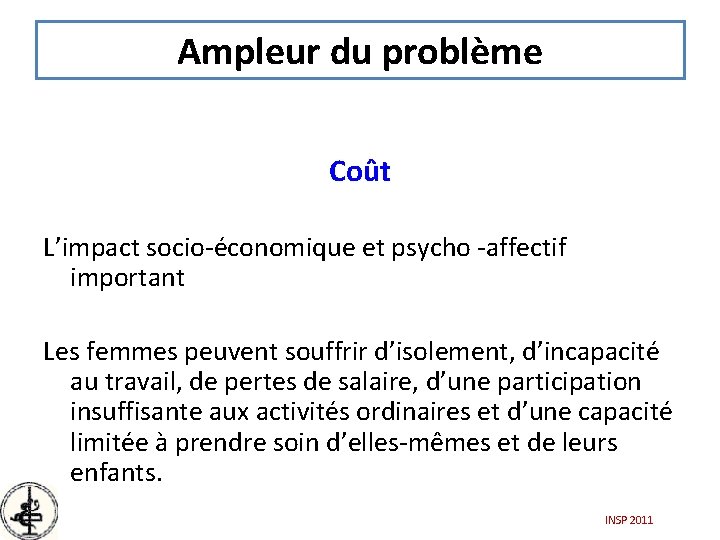 Ampleur du problème

Coût

L’impact socio-économique et psycho -affectif important

Les femmes peuvent souffrir d’isolement, d’incapacité au travail, de pertes de salaire, d’une participation insuffisante aux activités ordinaires et d’une capacité limitée à prendre soin d’elles-mêmes et de leurs enfants.

INSP 2011